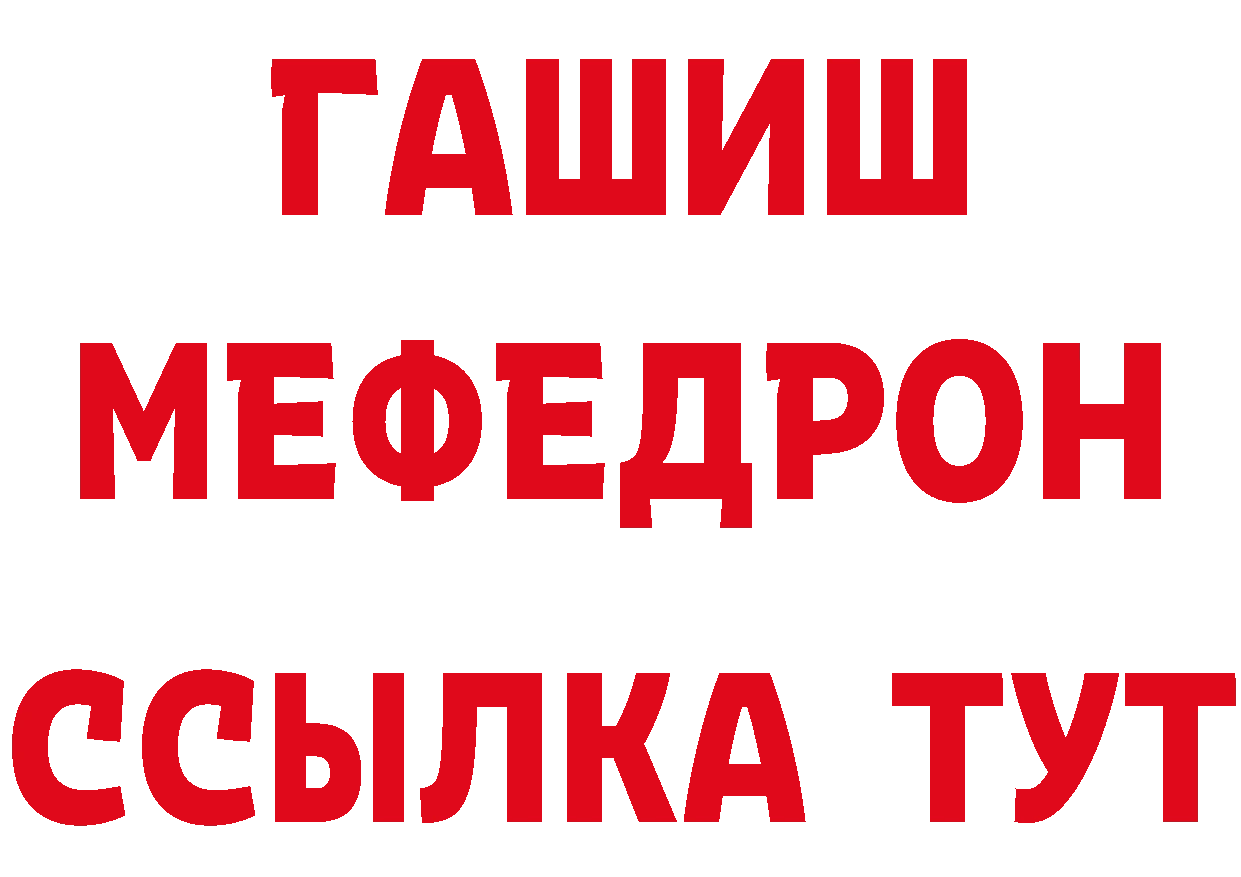 ГАШИШ
МЕФЕДРОН
ССЫЛКА ТУТ